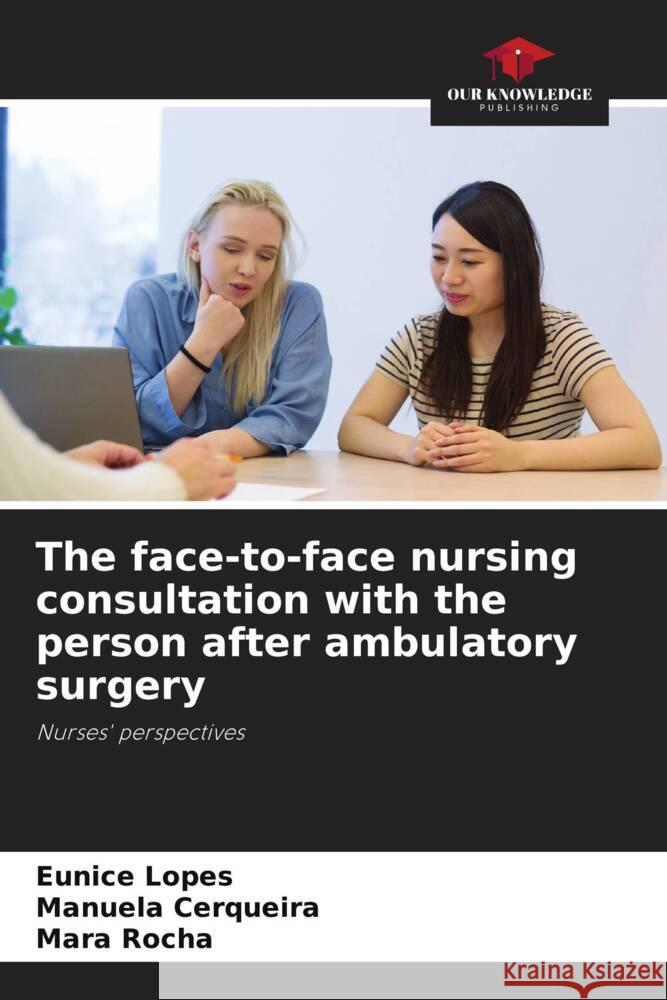 OUR KNOWLEDGE
PUBLISHING

The face-to-face nursing consultation with the person after ambulatory surgery

Nurses' perspectives

Eunice Lopes
Manuela Cerqueira
Mara Rocha